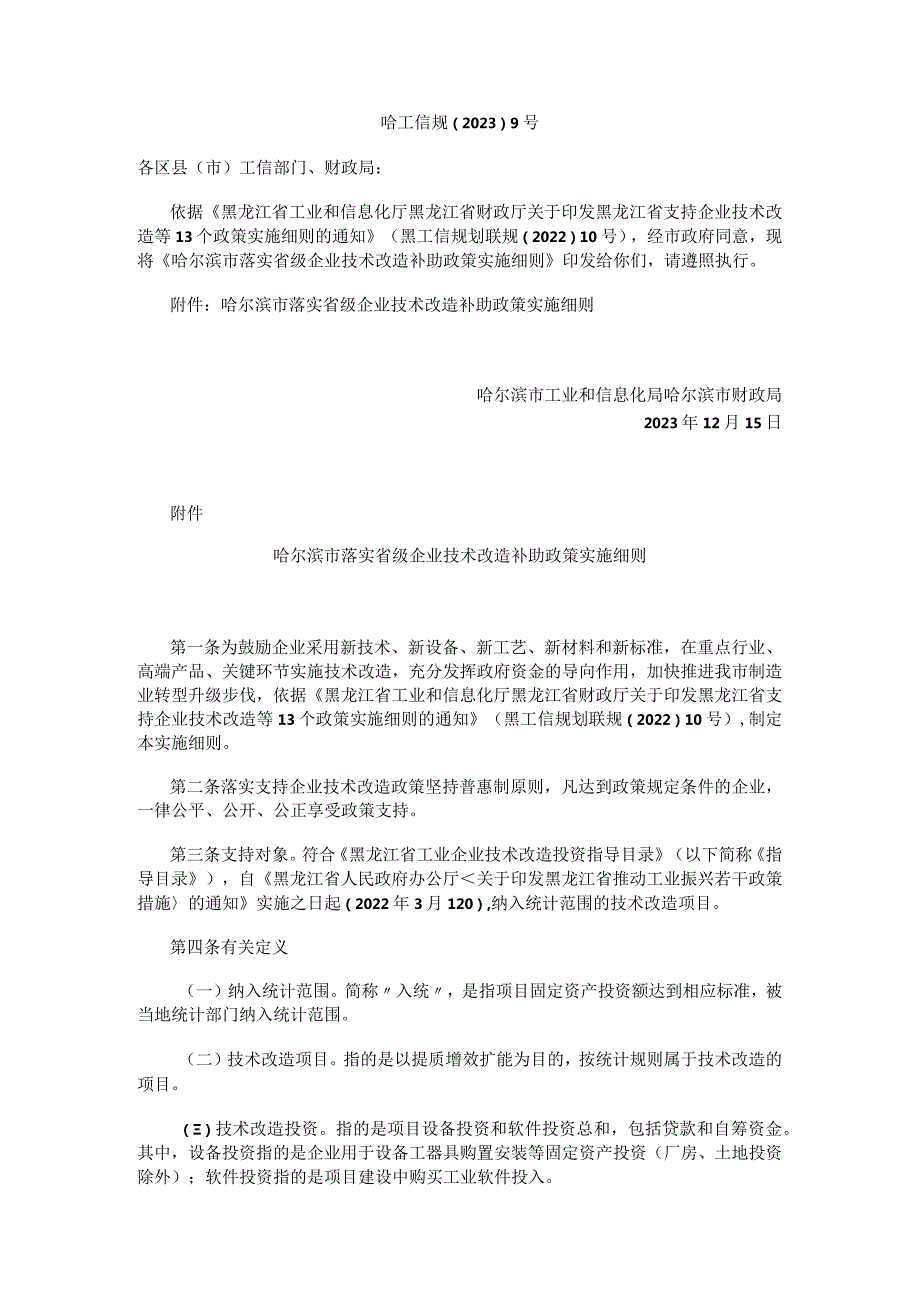 哈工信规（2023）9号

各区县（市）工信部门、财政局：

依据《黑龙江省工业和信息化厅黑龙江省财政厅关于印发黑龙江省支持企业技术改造等13个政策实施细则的通知》（黑工信规划联规（2022）10号），经市政府同意，现将《哈尔滨市落实省级企业技术改造补助政策实施细则》印发给你们，请遵照执行。

附件：哈尔滨市落实省级企业技术改造补助政策实施细则

哈尔滨市工业和信息化局哈尔滨市财政局

2023年12月15日

附件

哈尔滨市落实省级企业技术改造补助政策实施细则

第一条为鼓励企业采用新技术、新设备、新工艺、新材料和新标准，在重点行业、高端产品、关键环节实施技术改造，充分发挥政府资金的导向作用，加快推进我市制造业转型升级步伐，依据《黑龙江省工业和信息化厅黑龙江省财政厅关于印发黑龙江省支持企业技术改造等13个政策实施细则的通知》（黑工信规划联规（2022）10号），制定本实施细则。

第二条落实支持企业技术改造政策坚持普惠制原则，凡达到政策规定条件的企业，一律公平、公开、公正享受政策支持。

第三条支持对象。符合《黑龙江省工业企业技术改造投资指导目录》（以下简称《指导目录》），自《黑龙江省人民政府办公厅＜关于印发黑龙江省推动工业振兴若干政策措施〉的通知》实施之日起（2022年3月120），纳入统计范围的技术改造项目。

第四条有关定义

（一）纳入统计范围。简称〃入统〃，是指项目固定资产投资额达到相应标准，被当地统计部门纳入统计范围。

（二）技术改造项目。指的是以提质增效扩能为目的，按统计规则属于技术改造的项目。

（Ξ）技术改造投资。指的是项目设备投资和软件投资总和，包括贷款和自筹资金。其中，设备投资指的是企业用于设备工器具购置安装等固定资产投资（厂房、土地投资除外）；软件投资指的是项目建设中购买工业软件投入。